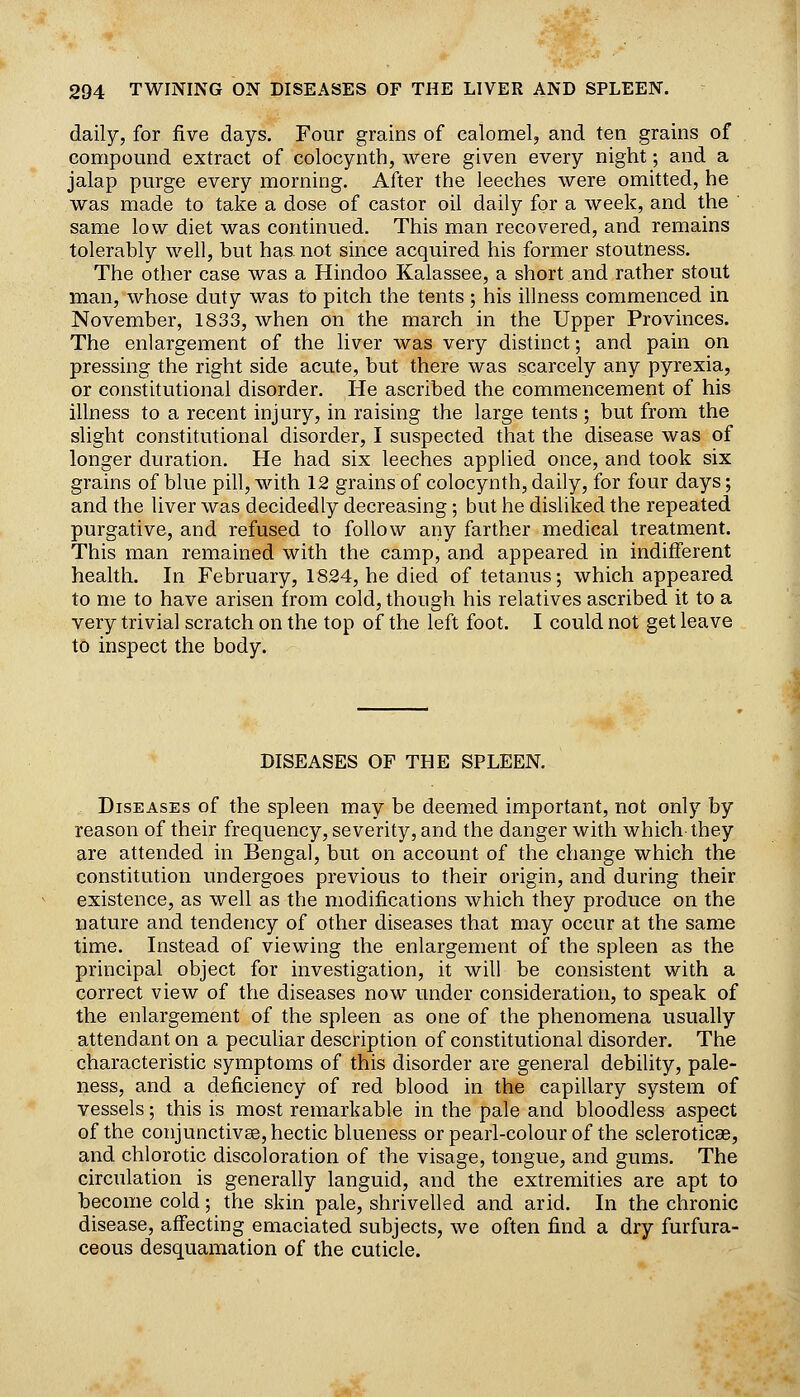 294 TWINING ON DISEASES OF THE LIVER AND SPLEEN.

daily, for five days. Four grains of calomel, and ten grains of compound extract of colocynth, were given every night; and a jalap purge every morning. After the leeches were omitted, he was made to take a dose of castor oil daily for a week, and the same low diet was continued. This man recovered, and remains tolerably well, but has not since acquired his former stoutness. The other case was a Hindoo Kalassee, a short and rather stout man, whose duty was to pitch the tents; his illness commenced in November, 1833, when on the march in the Upper Provinces. The enlargement of the liver was very distinct; and pain on pressing the right side acute, but there was scarcely any pyrexia, or constitutional disorder. He ascribed the commencement of his illness to a recent injury, in raising the large tents; but from the slight constitutional disorder, I suspected that the disease was of longer duration. He had six leeches applied once, and took six grains of blue pill, with 12 grains of colocynth, daily, for four days; and the liver was decidedly decreasing; but he disliked the repeated purgative, and refused to follow any farther medical treatment. This man remained with the camp, and appeared in indifferent health. In February, 1824, he died of tetanus; which appeared to me to have arisen from cold, though his relatives ascribed it to a very trivial scratch on the top of the left foot. I could not get leave to inspect the body.

DISEASES OF THE SPLEEN.

Diseases of the spleen may be deemed important, not only by reason of their frequency, severity, and the danger with which they are attended in Bengal, but on account of the change which the constitution undergoes previous to their origin, and during their existence, as well as the modifications which they produce on the nature and tendency of other diseases that may occur at the same time. Instead of viewing the enlargement of the spleen as the principal object for investigation, it will be consistent with a correct view of the diseases now under consideration, to speak of the enlargement of the spleen as one of the phenomena usually attendant on a peculiar description of constitutional disorder. The characteristic symptoms of this disorder are general debility, paleness, and a deficiency of red blood in the capillary system of vessels; this is most remarkable in the pale and bloodless aspect of the conjunctivæ, hectic blueness or pearl-colour of the scleroticæ, and chlorotic discoloration of the visage, tongue, and gums. The circulation is generally languid, and the extremities are apt to become cold; the skin pale, shrivelled and arid. In the chronic disease, affecting emaciated subjects, we often find a dry furfuraceous desquamation of the cuticle.